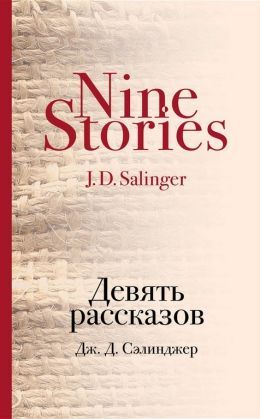 Nine Stories

J. D. Salinger

Девять рассказов

Дж. Д. Сэлинджер